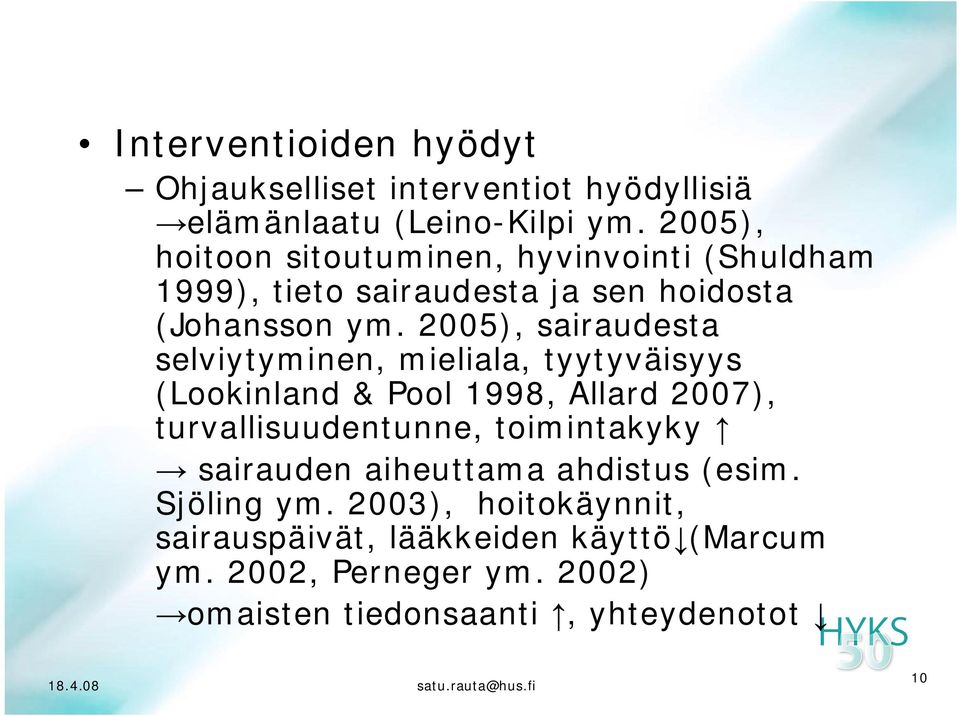 • Interventioiden hyödyt

– Ohjaukselliset interventiot hyödyllisiä →elämänlaatu (Leino-Kilpi ym. 2005), hoitoon sitoutuminen, hyvinvointi (Shuldham 1999), tieto sairaudesta ja sen hoidosta (Johansson ym. 2005), sairaudesta selviytyminen, mieliala, tyytyväisyys (Lookinland & Pool 1998, Allard 2007), turvallisuudentunne, toimintakyky ↑

→ sairauden aiheuttama ahdistus (esim. Sjöling ym. 2003), hoitokäynnit, sairauspäivät, lääkkeiden käyttö↓(Marcum ym. 2002, Perneger ym. 2002)

→omaisten tiedonsaanti ↑, yhteydenotot ↓

HYKS 50

18.4.08

satu.rauta@hus.fi

10